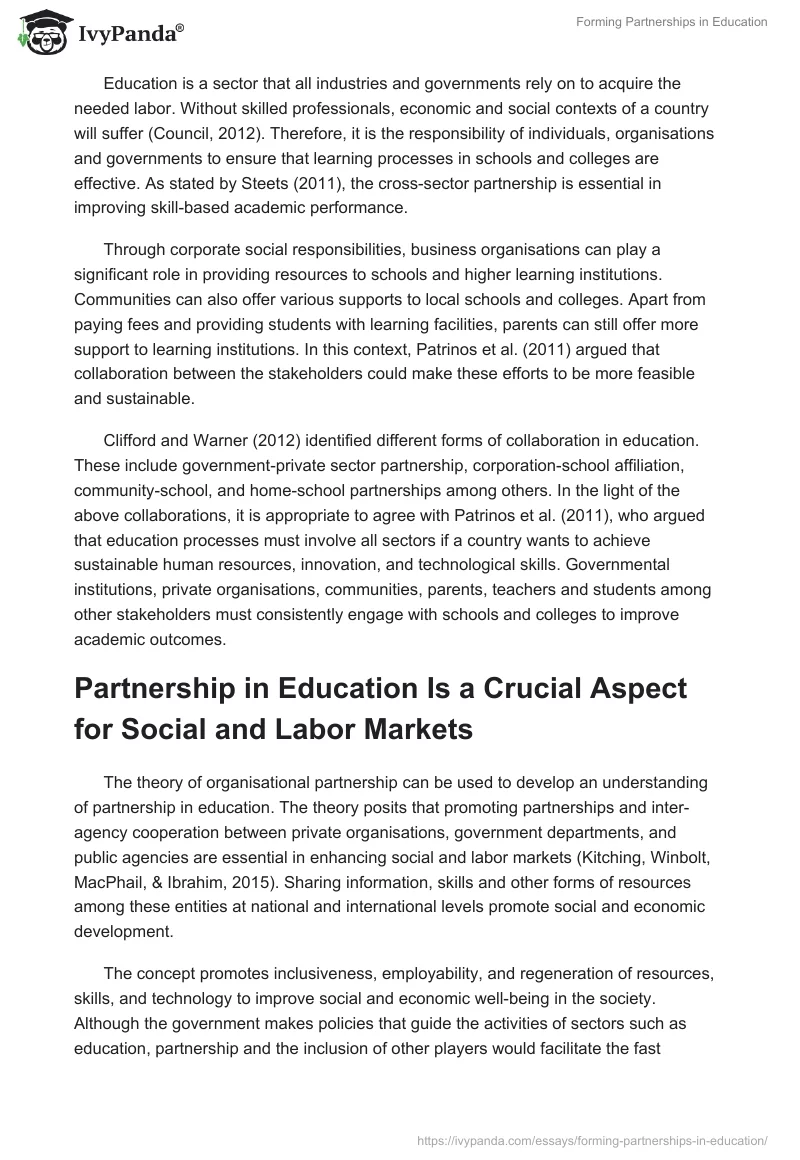 IvyPanda®

Forming Partnerships in Education

Education is a sector that all industries and governments rely on to acquire the needed labor. Without skilled professionals, economic and social contexts of a country will suffer (Council, 2012). Therefore, it is the responsibility of individuals, organisations and governments to ensure that learning processes in schools and colleges are effective. As stated by Steets (2011), the cross-sector partnership is essential in improving skill-based academic performance.

Through corporate social responsibilities, business organisations can play a significant role in providing resources to schools and higher learning institutions. Communities can also offer various supports to local schools and colleges. Apart from paying fees and providing students with learning facilities, parents can still offer more support to learning institutions. In this context, Patrinos et al. (2011) argued that collaboration between the stakeholders could make these efforts to be more feasible and sustainable.

Clifford and Warner (2012) identified different forms of collaboration in education. These include government-private sector partnership, corporation-school affiliation, community-school, and home-school partnerships among others. In the light of the above collaborations, it is appropriate to agree with Patrinos et al. (2011), who argued that education processes must involve all sectors if a country wants to achieve sustainable human resources, innovation, and technological skills. Governmental institutions, private organisations, communities, parents, teachers and students among other stakeholders must consistently engage with schools and colleges to improve academic outcomes.

Partnership in Education Is a Crucial Aspect for Social and Labor Markets

The theory of organisational partnership can be used to develop an understanding of partnership in education. The theory posits that promoting partnerships and inter-agency cooperation between private organisations, government departments, and public agencies are essential in enhancing social and labor markets (Kitching, Winbolt, MacPhail, & Ibrahim, 2015). Sharing information, skills and other forms of resources among these entities at national and international levels promote social and economic development.

The concept promotes inclusiveness, employability, and regeneration of resources, skills, and technology to improve social and economic well-being in the society. Although the government makes policies that guide the activities of sectors such as education, partnership and the inclusion of other players would facilitate the fast

https://ivypanda.com/essays/forming-partnerships-in-education/